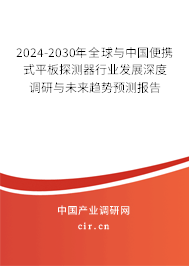 2024-2030年全球与中国便携式平板探测器行业发展深度调研与未来趋势预测报告

中国产业调研网

cir.cn